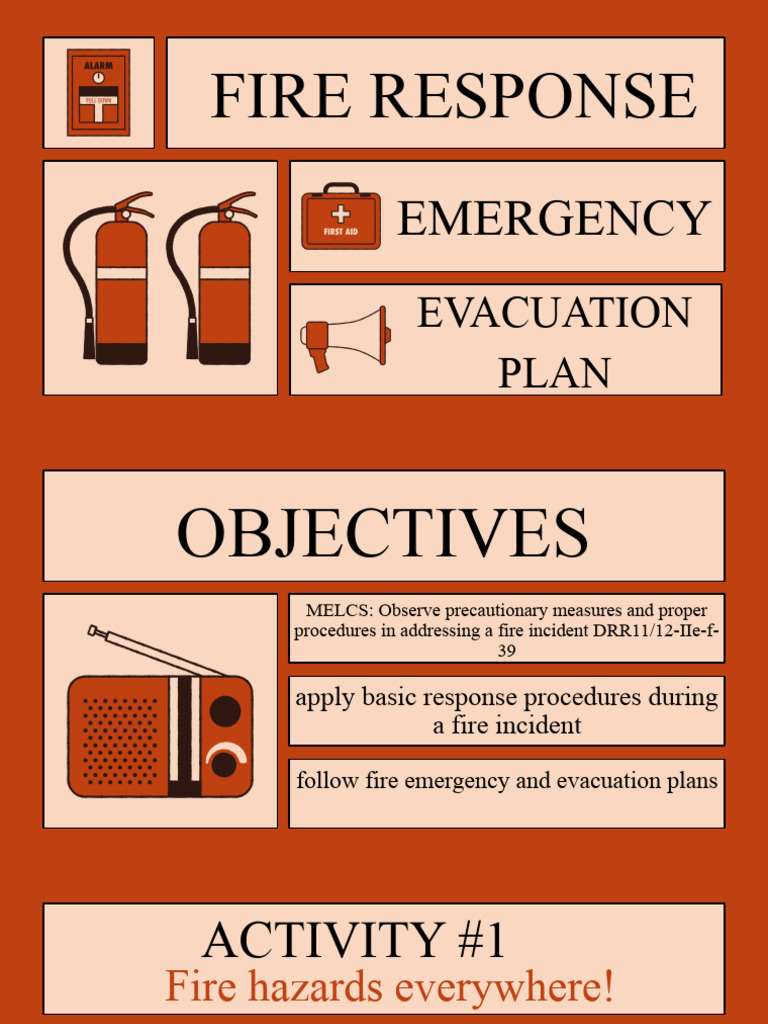 ALARM

PULL DOWN

FIRE RESPONSE

FIRST AID

EMERGENCY

EVACUATION PLAN

OBJECTIVES

MELCS: Observe precautionary measures and proper procedures in addressing a fire incident DRR11/12-IIe-f-39

apply basic response procedures during a fire incident

follow fire emergency and evacuation plans

ACTIVITY #1
Fire hazards everywhere!